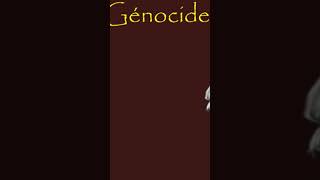 Génocide